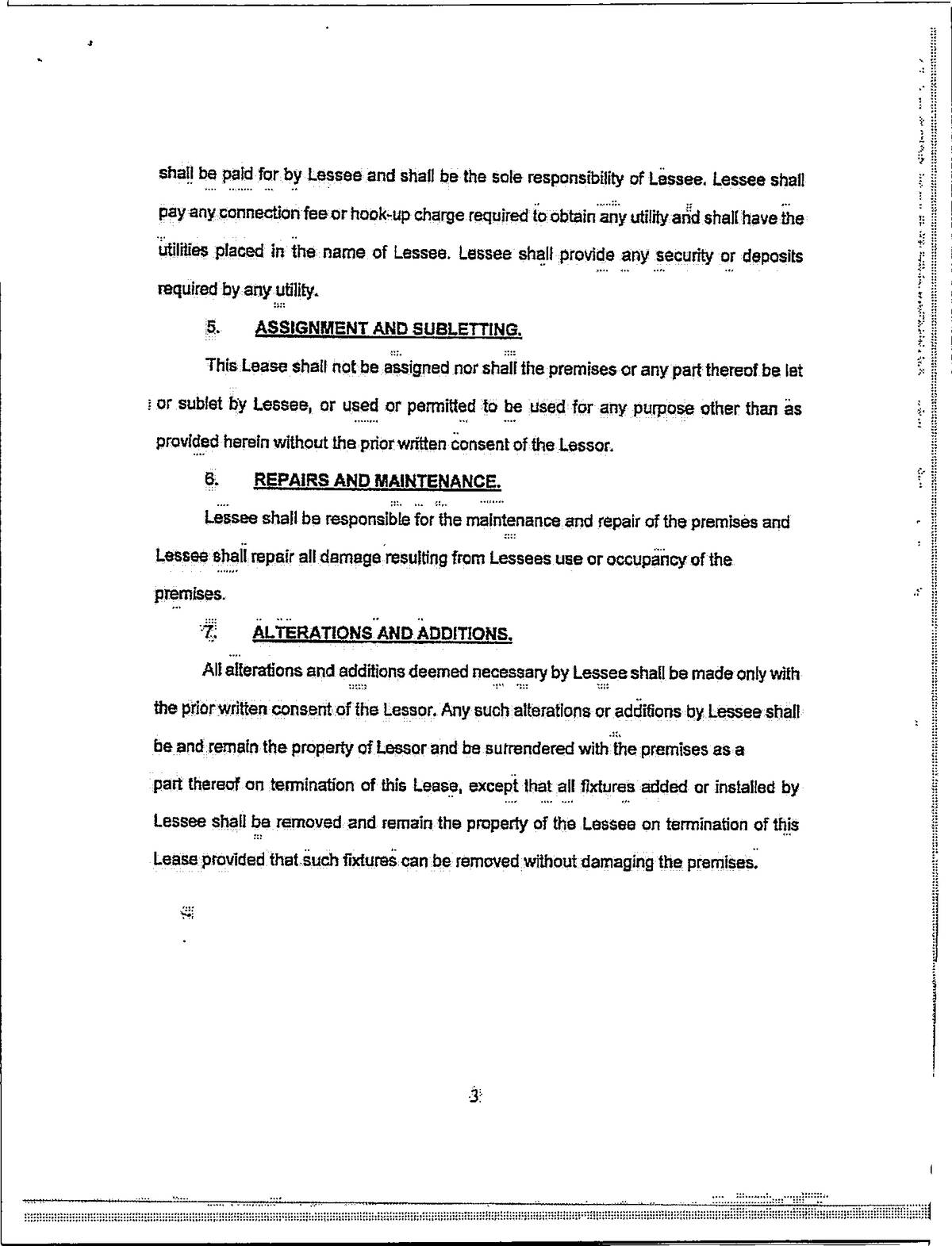 shall be paid for by Lessee and shall be the sole responsibility of Lessee. Lessee shall pay any connection fee or hook-up charge required to obtain any utility and shall have the utilities placed in the name of Lessee. Lessee shall provide any security or deposits required by any utility.

5. ASSIGNMENT AND SUBLETTING.

This Lease shall not be assigned nor shall the premises or any part thereof be let or sublet by Lessee, or used or permitted to be used for any purpose other than as provided herein without the prior written consent of the Lessor.

6. REPAIRS AND MAINTENANCE.

Lessee shall be responsible for the maintenance and repair of the premises and Lessee shall repair all damage resulting from Lessees use or occupancy of the premises.

7. ALTERATIONS AND ADDITIONS.

All alterations and additions deemed necessary by Lessee shall be made only with the prior written consent of the Lessor. Any such alterations or additions by Lessee shall be and remain the property of Lessor and be surrendered with the premises as a part thereof on termination of this Lease, except that all fixtures added or installed by Lessee shall be removed and remain the property of the Lessee on termination of this Lease provided that such fixtures can be removed without damaging the premises.

3